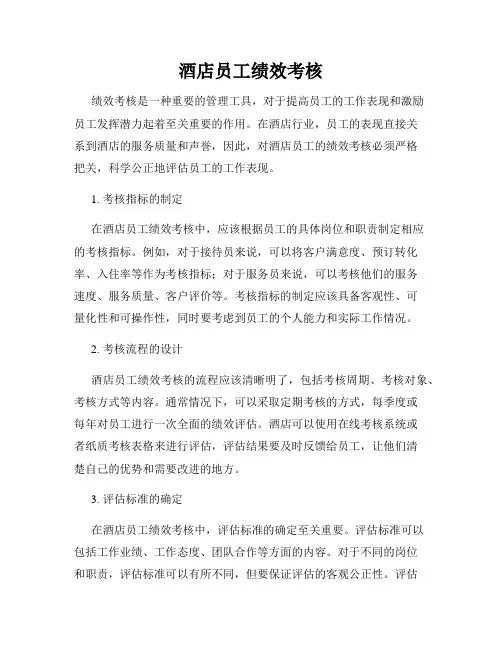 酒店员工绩效考核

绩效考核是一种重要的管理工具，对于提高员工的工作表现和激励员工发挥潜力起着至关重要的作用。在酒店行业，员工的表现直接关系到酒店的服务质量和声誉，因此，对酒店员工的绩效考核必须严格把关，科学公正地评估员工的工作表现。

1. 考核指标的制定

在酒店员工绩效考核中，应该根据员工的具体岗位和职责制定相应的考核指标。例如，对于接待员来说，可以将客户满意度、预订转化率、入住率等作为考核指标；对于服务员来说，可以考核他们的服务速度、服务质量、客户评价等。考核指标的制定应该具备客观性、可量化性和可操作性，同时要考虑到员工的个人能力和实际工作情况。

2. 考核流程的设计

酒店员工绩效考核的流程应该清晰明了，包括考核周期、考核对象、考核方式等内容。通常情况下，可以采取定期考核的方式，每季度或每年对员工进行一次全面的绩效评估。酒店可以使用在线考核系统或者纸质考核表格来进行评估，评估结果要及时反馈给员工，让他们清楚自己的优势和需要改进的地方。

3. 评估标准的确定

在酒店员工绩效考核中，评估标准的确定至关重要。评估标准可以包括工作业绩、工作态度、团队合作等方面的内容。对于不同的岗位和职责，评估标准可以有所不同，但要保证评估的客观公正性。评估